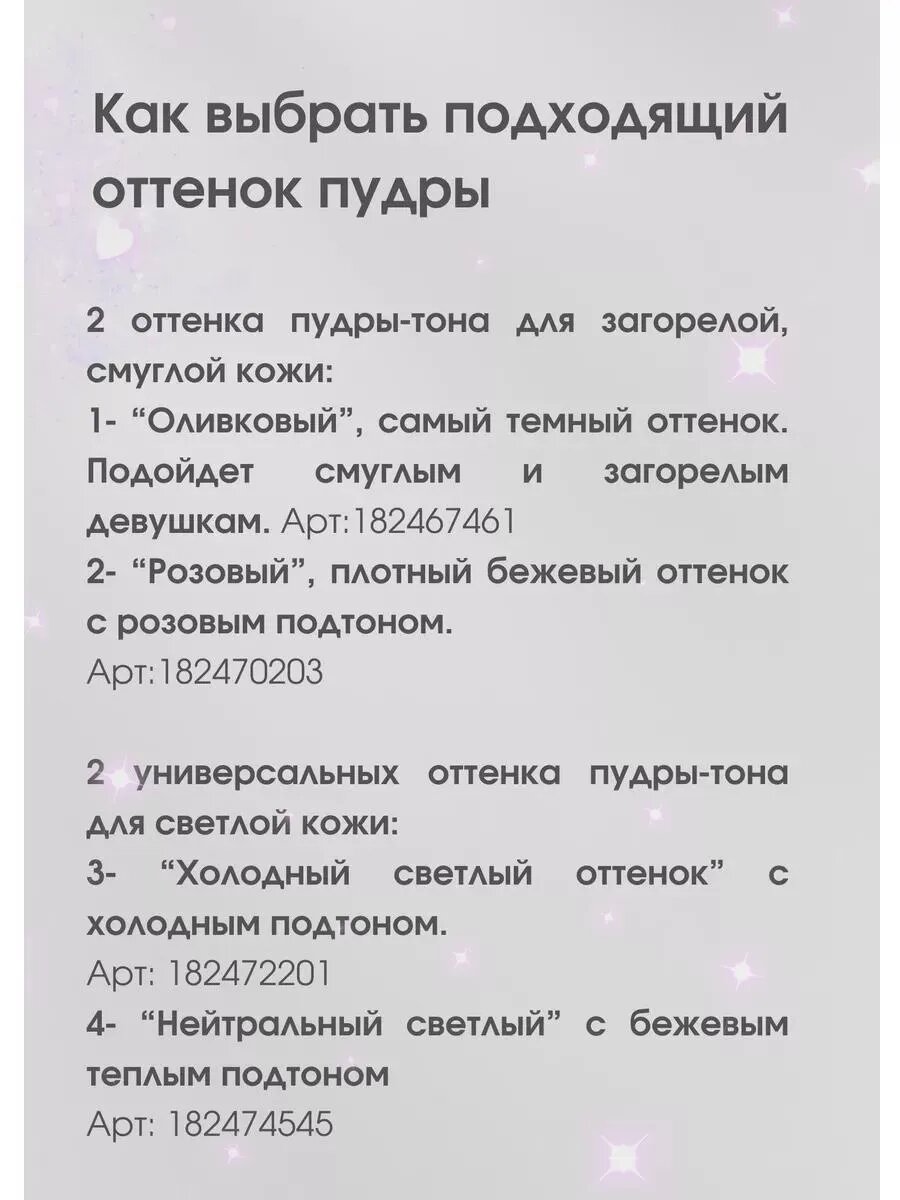 Как выбрать подходящий оттенок пудры

2 оттенка пудры-тона для загорелой, смуглой кожи:
1- “Оливковый”, самый темный оттенок. Подойдет смуглым и загорелым девушкам. Арт:182467461
2- “Розовый”, плотный бежевый оттенок с розовым подтоном.
Арт:182470203

2 универсальных оттенка пудры-тона для светлой кожи:
3- “Холодный светлый оттенок” с холодным подтоном.
Арт: 182472201
4- “Нейтральный светлый” с бежевым теплым подтоном
Арт: 182474545